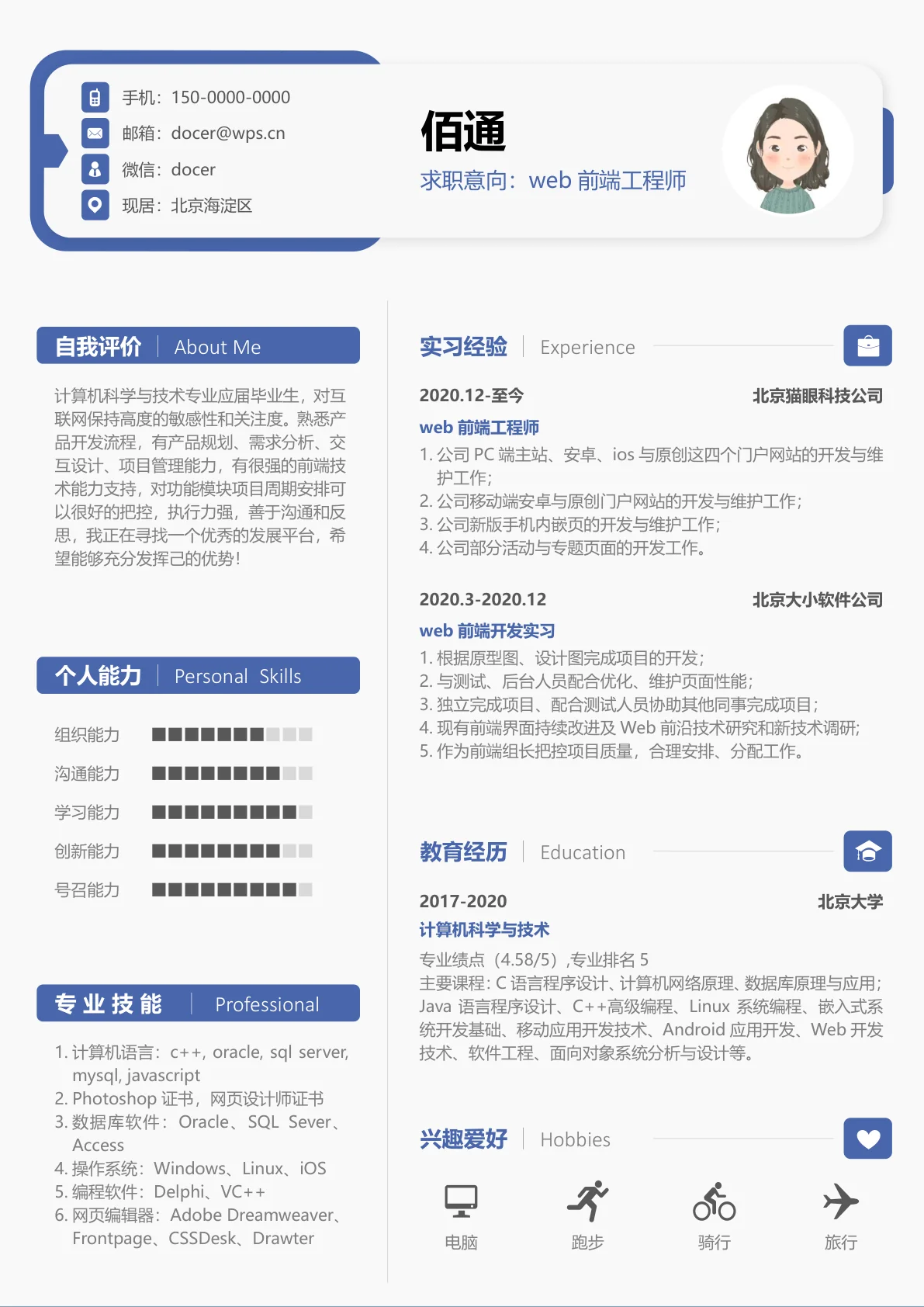 手机：150-0000-0000
邮箱：docer@wps.cn
微信：docer
现居：北京海淀区

佰通
求职意向：web 前端工程师

自我评价 | About Me

计算机科学与技术专业应届毕业生，对互联网保持高度的敏感性和关注度。熟悉产品开发流程，有产品规划、需求分析、交互设计、项目管理能力，有很强的前端技术能力支持，对功能模块项目周期安排可以很好的把控，执行力强，善于沟通和反思，我正在寻找一个优秀的发展平台，希望能够充分发挥己的优势！

个人能力 | Personal Skills

组织能力
沟通能力
学习能力
创新能力
号召能力

专业技能 | Professional

1. 计算机语言：c++, oracle, sql server, mysql, javascript
2. Photoshop 证书，网页设计师证书
3. 数据库软件：Oracle、SQL Sever、Access
4. 操作系统：Windows、Linux、iOS
5. 编程软件：Delphi、VC++
6. 网页编辑器：Adobe Dreamweaver、Frontpage、CSSDesk、Drawter

实习经验 | Experience

2020.12-至今 北京猫眼科技公司
web 前端工程师
1. 公司 PC 端主站、安卓、ios 与原创这四个门户网站的开发与维护工作；
2. 公司移动端安卓与原创门户网站的开发与维护工作；
3. 公司新版手机内嵌页的开发与维护工作；
4. 公司部分活动与专题页面的开发工作。

2020.3-2020.12 北京大小软件公司
web 前端开发实习
1. 根据原型图、设计图完成项目的开发；
2. 与测试、后台人员配合优化、维护页面性能；
3. 独立完成项目、配合测试人员协助其他同事完成项目；
4. 现有前端界面持续改进及 Web 前沿技术研究和新技术调研；
5. 作为前端组长把控项目质量，合理安排、分配工作。

教育经历 | Education

2017-2020 北京大学
计算机科学与技术
专业绩点（4.58/5）,专业排名 5
主要课程：C 语言程序设计、计算机网络原理、数据库原理与应用；Java 语言程序设计、C++高级编程、Linux 系统编程、嵌入式系统开发基础、移动应用开发技术、Android 应用开发、Web 开发技术、软件工程、面向对象系统分析与设计等。

兴趣爱好 | Hobbies

电脑
跑步
骑行
旅行